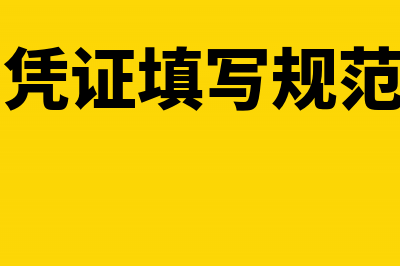 凭证填写规范